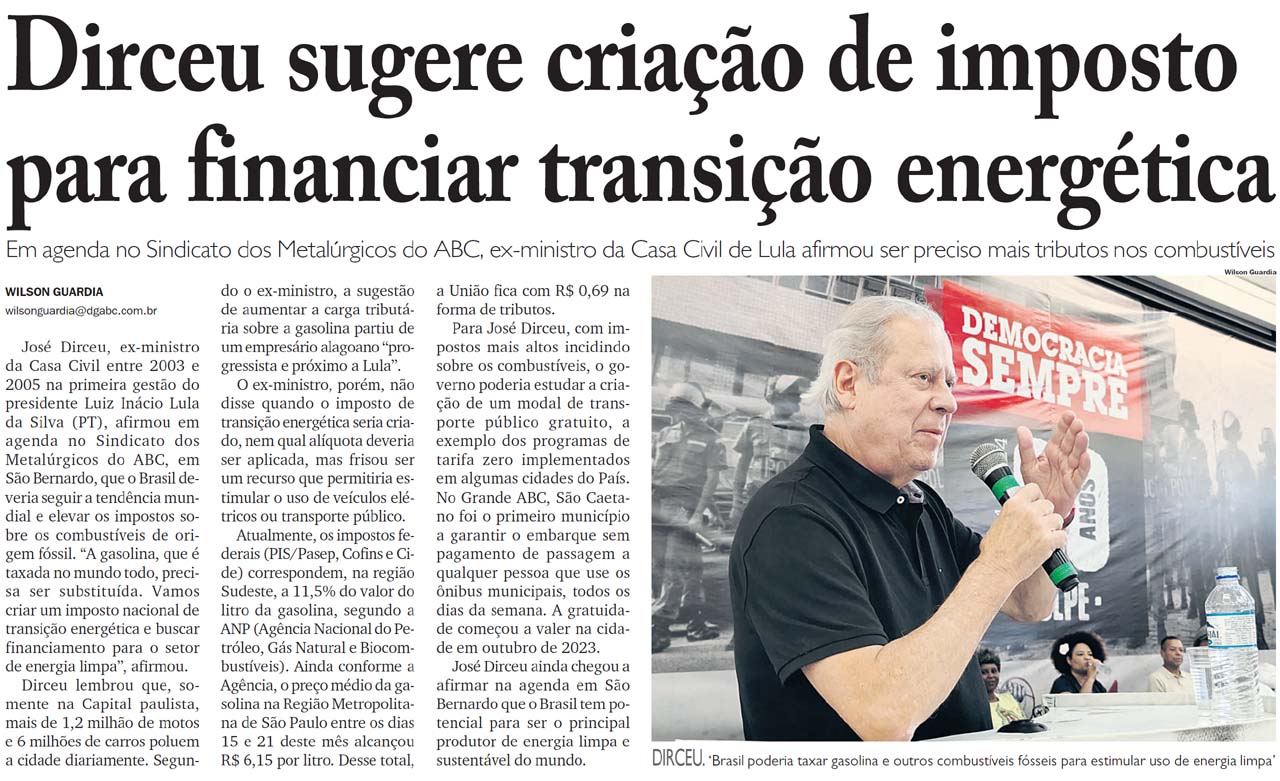 Dirceu sugere criação de imposto para financiar transição energética

Em agenda no Sindicato dos Metalúrgicos do ABC, ex-ministro da Casa Civil de Lula afirmou ser preciso mais tributos nos combustíveis

WILSON GUARDIA
wilsonguardia@dgabc.com.br

José Dirceu, ex-ministro da Casa Civil entre 2003 e 2005 na primeira gestão do presidente Luiz Inácio Lula da Silva (PT), afirmou em agenda no Sindicato dos Metalúrgicos do ABC, em São Bernardo, que o Brasil deveria seguir a tendência mundial e elevar os impostos sobre os combustíveis de origem fóssil. "A gasolina, que é taxada no mundo todo, precisa ser substituída. Vamos criar um imposto nacional de transição energética e buscar financiamento para o setor de energia limpa", afirmou.

Dirceu lembrou que, somente na Capital paulista, mais de 1,2 milhão de motos e 6 milhões de carros poluem a cidade diariamente. Segundo o ex-ministro, a sugestão de aumentar a carga tributária sobre a gasolina partiu de um empresário alagoano "progressista e próximo a Lula".

O ex-ministro, porém, não disse quando o imposto de transição energética seria criado, nem qual alíquota deveria ser aplicada, mas frisou ser um recurso que permitiria estimular o uso de veículos elétricos ou transporte público.

Atualmente, os impostos federais (PIS/Pasep, Cofins e Cide) correspondem, na região Sudeste, a 11,5% do valor do litro da gasolina, segundo a ANP (Agência Nacional do Petróleo, Gás Natural e Biocombustíveis). Ainda conforme a Agência, o preço médio da gasolina na Região Metropolitana de São Paulo entre os dias 15 e 21 deste mês alcançou R$ 6,15 por litro. Desse total, a União fica com R$ 0,69 na forma de tributos.

Para José Dirceu, com impostos mais altos incidindo sobre os combustíveis, o governo poderia estudar a criação de um modal de transporte público gratuito, a exemplo dos programas de tarifa zero implementados em algumas cidades do País. No Grande ABC, São Caetano foi o primeiro município a garantir o embarque sem pagamento de passagem a qualquer pessoa que use os ônibus municipais, todos os dias da semana. A gratuidade começou a valer na cidade em outubro de 2023.

José Dirceu ainda chegou a afirmar na agenda em São Bernardo que o Brasil tem potencial para ser o principal produtor de energia limpa e sustentável do mundo.

Wilson Guardia

DEMOCRACIA SEMPRE

DIRCEU. 'Brasil poderia taxar gasolina e outros combustíveis fósseis para estimular uso de energia limpa'